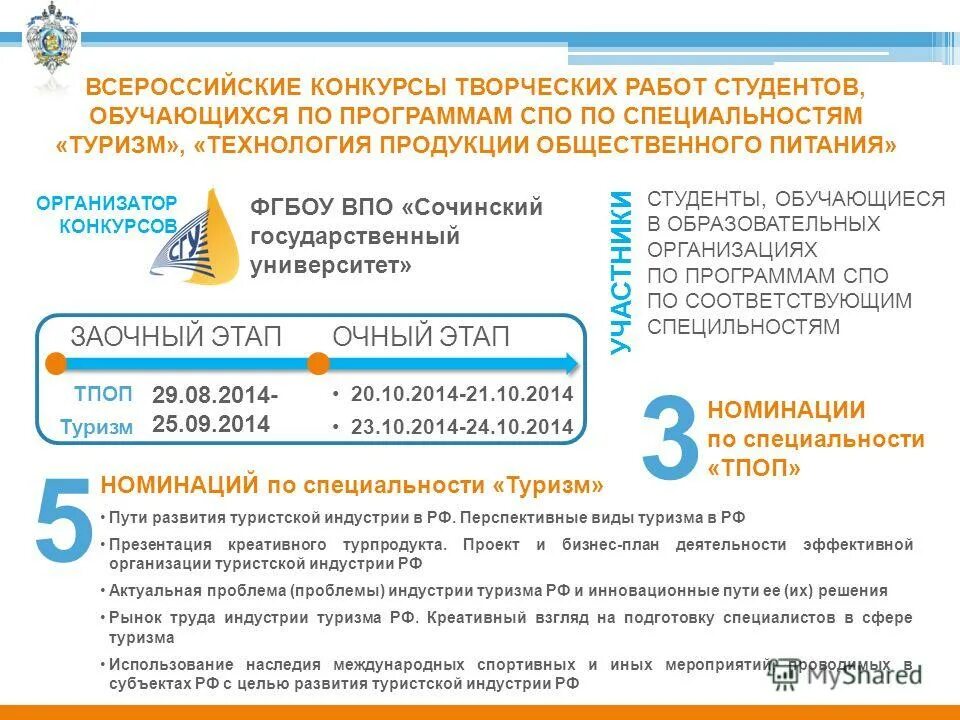 ВСЕРОССИЙСКИЕ КОНКУРСЫ ТВОРЧЕСКИХ РАБОТ СТУДЕНТОВ, ОБУЧАЮЩИХСЯ ПО ПРОГРАММАМ СПО ПО СПЕЦИАЛЬНОСТЯМ «ТУРИЗМ», «ТЕХНОЛОГИЯ ПРОДУКЦИИ ОБЩЕСТВЕННОГО ПИТАНИЯ»

ОРГАНИЗАТОР КОНКУРСОВ

СГУ

ФГБОУ ВПО «Сочинский государственный университет»

УЧАСТНИКИ

СТУДЕНТЫ, ОБУЧАЮЩИЕСЯ В ОБРАЗОВАТЕЛЬНЫХ ОРГАНИЗАЦИЯХ ПО ПРОГРАММАМ СПО ПО СООТВЕТСТВУЮЩИМ СПЕЦИЛЬНОСТЯМ

ЗАОЧНЫЙ ЭТАП

ОЧНЫЙ ЭТАП

ТПОП

Туризм

29.08.2014-25.09.2014

• 20.10.2014-21.10.2014

• 23.10.2014-24.10.2014

3

НОМИНАЦИИ по специальности «ТПОП»

5

НОМИНАЦИЙ по специальности «Туризм»

• Пути развития туристской индустрии в РФ. Перспективные виды туризма в РФ

• Презентация креативного турпродукта. Проект и бизнес-план деятельности эффективной организации туристской индустрии РФ

• Актуальная проблема (проблемы) индустрии туризма РФ и инновационные пути ее (их) решения

• Рынок труда индустрии туризма РФ. Креативный взгляд на подготовку специалистов в сфере туризма

• Использование наследия международных спортивных и иных мероприятий, проводимых в субъектах РФ с целью развития туристской индустрии РФ

MyShared